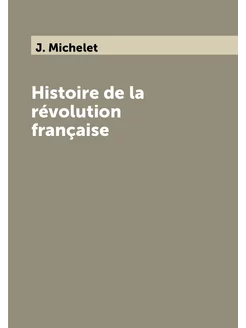 J. Michelet

Histoire de la révolution française